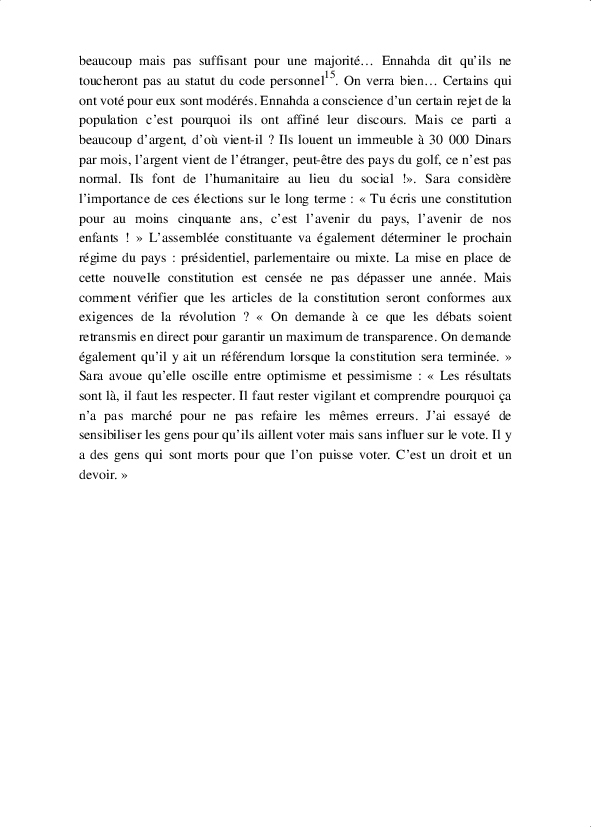 beaucoup mais pas suffisant pour une majorité… Ennahda dit qu'ils ne toucheront pas au statut du code personnel$^{15}$. On verra bien… Certains qui ont voté pour eux sont modérés. Ennahda a conscience d'un certain rejet de la population c'est pourquoi ils ont affiné leur discours. Mais ce parti a beaucoup d'argent, d'où vient-il ? Ils louent un immeuble à 30 000 Dinars par mois, l'argent vient de l'étranger, peut-être des pays du golf, ce n'est pas normal. Ils font de l'humanitaire au lieu du social !». Sara considère l'importance de ces élections sur le long terme : « Tu écris une constitution pour au moins cinquante ans, c'est l'avenir du pays, l'avenir de nos enfants ! » L'assemblée constituante va également déterminer le prochain régime du pays : présidentiel, parlementaire ou mixte. La mise en place de cette nouvelle constitution est censée ne pas dépasser une année. Mais comment vérifier que les articles de la constitution seront conformes aux exigences de la révolution ? « On demande à ce que les débats soient retransmis en direct pour garantir un maximum de transparence. On demande également qu'il y ait un référendum lorsque la constitution sera terminée. » Sara avoue qu'elle oscille entre optimisme et pessimisme : « Les résultats sont là, il faut les respecter. Il faut rester vigilant et comprendre pourquoi ça n'a pas marché pour ne pas refaire les mêmes erreurs. J'ai essayé de sensibiliser les gens pour qu'ils aillent voter mais sans influer sur le vote. Il y a des gens qui sont morts pour que l'on puisse voter. C'est un droit et un devoir. »